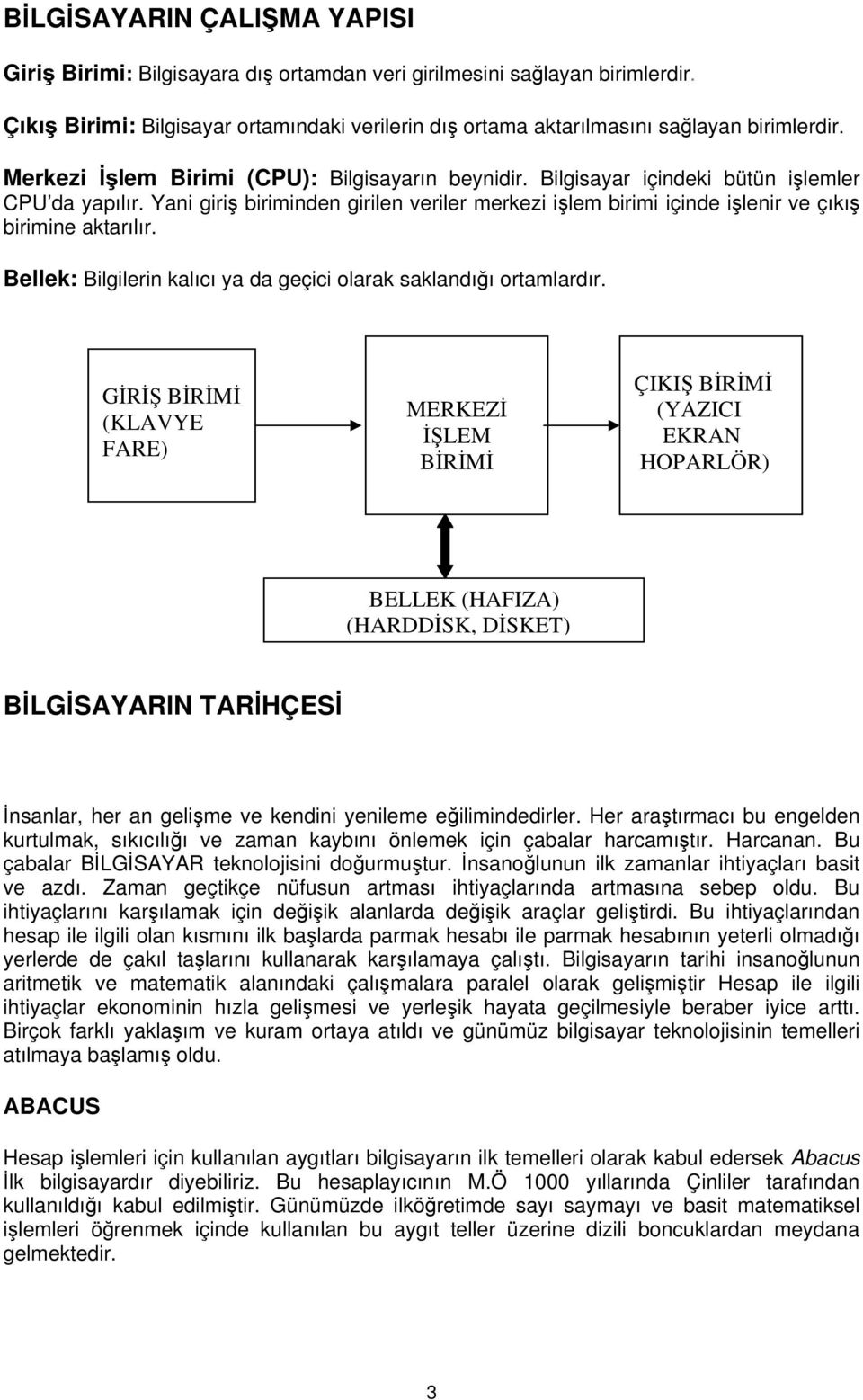 BİLGİSAYARIN ÇALIŞMA YAPISI

Giriş Birimi: Bilgisayara dış ortamdan veri girilmesini sağlayan birimlerdir.

Çıkış Birimi: Bilgisayar ortamındaki verilerin dış ortama aktarılmasını sağlayan birimlerdir.

Merkezi İşlem Birimi (CPU): Bilgisayarın beynidir. Bilgisayar içindeki bütün işlemler CPU'da yapılır. Yani giriş biriminden girilen veriler merkezi işlem birimi içinde işlenir ve çıkış birimine aktarılır.

Bellek: Bilgilerin kalıcı ya da geçici olarak saklandığı ortamlardır.

GİRİŞ BİRİMİ (KLAVYE FARE)

MERKEZİ İŞLEM BİRİMİ

ÇIKIŞ BİRİMİ (YAZICI EKRAN HOPARLÖR)

BELLEK (HAFIZA) (HARDDİSK, DİSKET)

BİLGİSAYARIN TARİHÇESİ

İnsanlar, her an gelişme ve kendini yenileme eğilimindedirler. Her araştırmacı bu engelden kurtulmak, sıkıcılığı ve zaman kaybını önlemek için çabalar harcamıştır. Harcanan. Bu çabalar BİLGİSAYAR teknolojisini doğurmuştur. İnsanoğlunun ilk zamanlar ihtiyaçları basit ve azdı. Zaman geçtikçe nüfusun artması ihtiyaçlarında artmasına sebep oldu. Bu ihtiyaçlarını karşılamak için değişik alanlarda değişik araçlar geliştirdi. Bu ihtiyaçlarından hesap ile ilgili olan kısmını ilk başlarda parmak hesabı ile parmak hesabının yeterli olmadığı yerlerde de çakıl taşlarını kullanarak karşılamaya çalıştı. Bilgisayarın tarihi insanoğlunun aritmetik ve matematik alanındaki çalışmalara paralel olarak gelişmiştir Hesap ile ilgili ihtiyaçlar ekonominin hızla gelişmesi ve yerleşik hayata geçilmesiyle beraber iyice arttı. Birçok farklı yaklaşım ve kuram ortaya atıldı ve günümüz bilgisayar teknolojisinin temelleri atılmaya başlamış oldu.

ABACUS

Hesap işlemleri için kullanılan aygıtları bilgisayarın ilk temelleri olarak kabul edersek Abacus İlk bilgisayardır diyebiliriz. Bu hesaplayıcının M.Ö 1000 yıllarında Çinliler tarafından kullanıldığı kabul edilmiştir. Günümüzde ilköğretimde sayı saymayı ve basit matematiksel işlemleri öğrenmek içinde kullanılan bu aygıt teller üzerine dizili boncuklardan meydana gelmektedir.

3